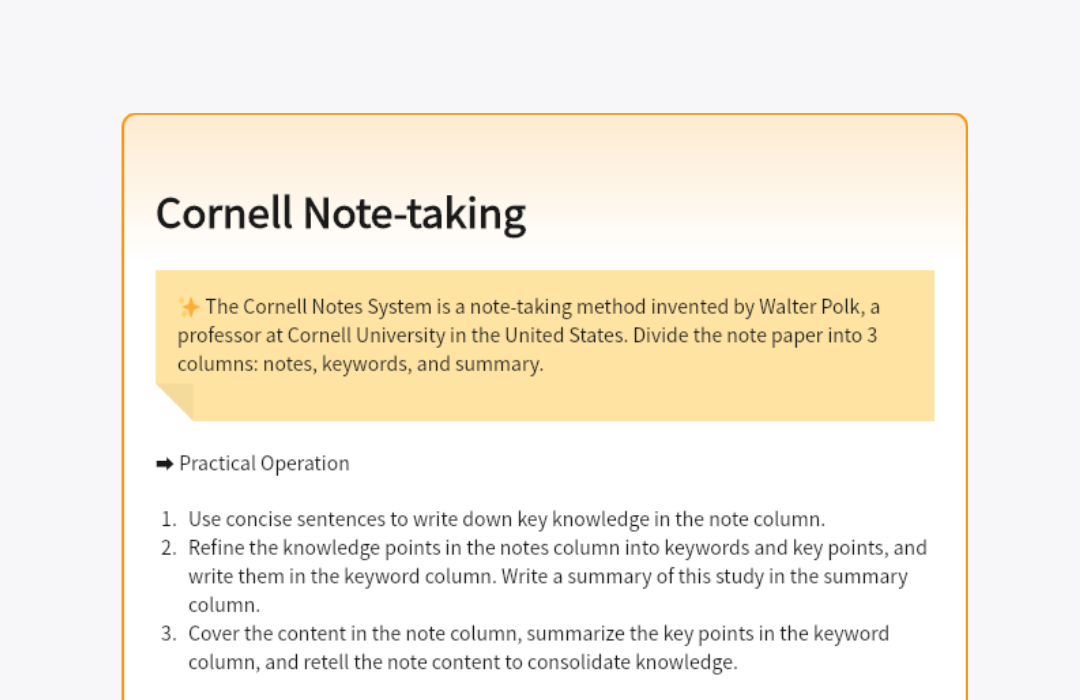 Cornell Note-taking

✨ The Cornell Notes System is a note-taking method invented by Walter Polk, a professor at Cornell University in the United States. Divide the note paper into 3 columns: notes, keywords, and summary.

➡ Practical Operation

1. Use concise sentences to write down key knowledge in the note column.
2. Refine the knowledge points in the notes column into keywords and key points, and write them in the keyword column. Write a summary of this study in the summary column.
3. Cover the content in the note column, summarize the key points in the keyword column, and retell the note content to consolidate knowledge.